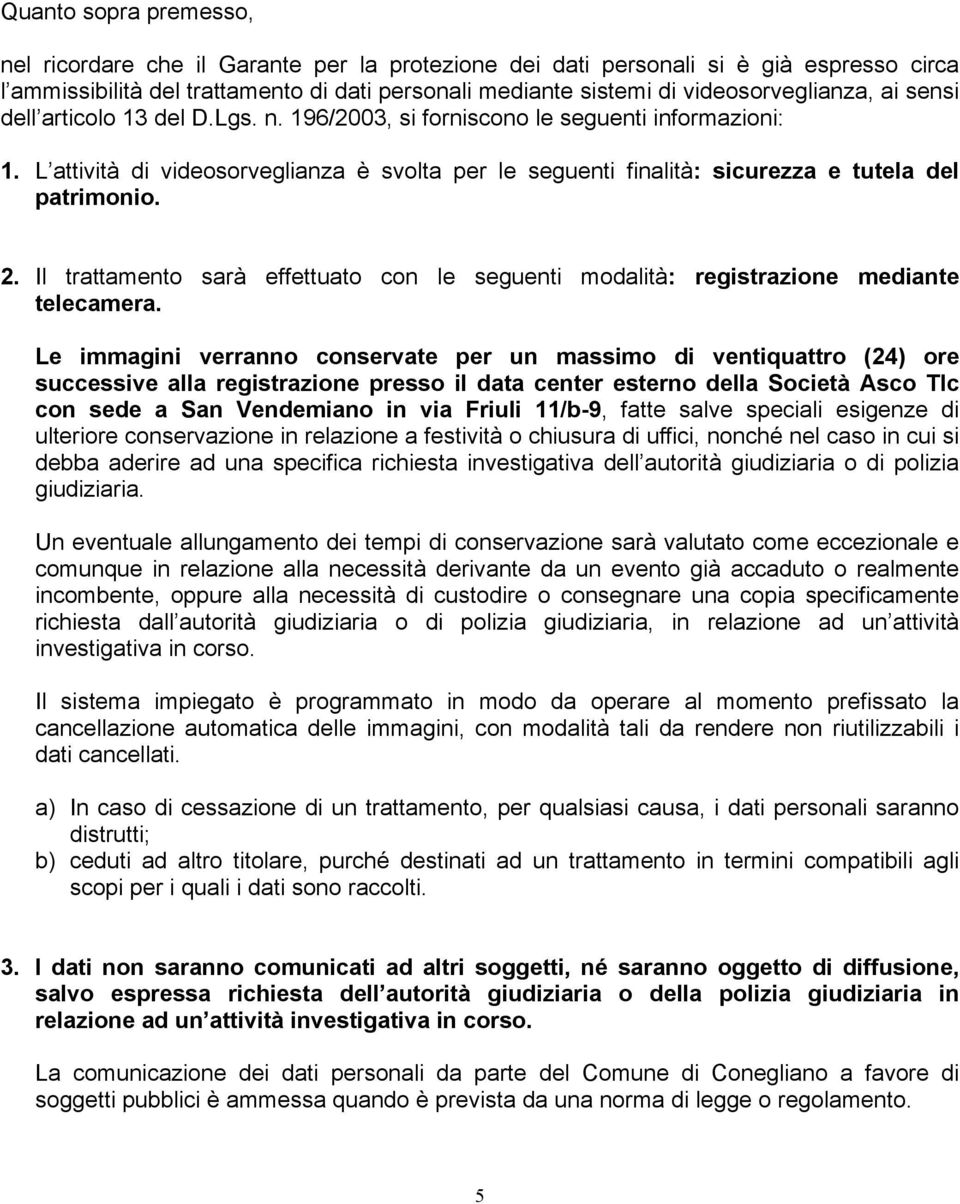 Quanto sopra premesso,

nel ricordare che il Garante per la protezione dei dati personali si è già espresso circa l ammissibilità del trattamento di dati personali mediante sistemi di videosorveglianza, ai sensi dell articolo 13 del D.Lgs. n. 196/2003, si forniscono le seguenti informazioni:

1. L attività di videosorveglianza è svolta per le seguenti finalità: sicurezza e tutela del patrimonio.

2. Il trattamento sarà effettuato con le seguenti modalità: registrazione mediante telecamera.

Le immagini verranno conservate per un massimo di ventiquattro (24) ore successive alla registrazione presso il data center esterno della Società Asco Tlc con sede a San Vendemiano in via Friuli 11/b-9, fatte salve speciali esigenze di ulteriore conservazione in relazione a festività o chiusura di uffici, nonché nel caso in cui si debba aderire ad una specifica richiesta investigativa dell autorità giudiziaria o di polizia giudiziaria.

Un eventuale allungamento dei tempi di conservazione sarà valutato come eccezionale e comunque in relazione alla necessità derivante da un evento già accaduto o realmente incombente, oppure alla necessità di custodire o consegnare una copia specificamente richiesta dall autorità giudiziaria o di polizia giudiziaria, in relazione ad un attività investigativa in corso.

Il sistema impiegato è programmato in modo da operare al momento prefissato la cancellazione automatica delle immagini, con modalità tali da rendere non riutilizzabili i dati cancellati.

a) In caso di cessazione di un trattamento, per qualsiasi causa, i dati personali saranno distrutti;
b) ceduti ad altro titolare, purché destinati ad un trattamento in termini compatibili agli scopi per i quali i dati sono raccolti.

3. I dati non saranno comunicati ad altri soggetti, né saranno oggetto di diffusione, salvo espressa richiesta dell autorità giudiziaria o della polizia giudiziaria in relazione ad un attività investigativa in corso.

La comunicazione dei dati personali da parte del Comune di Conegliano a favore di soggetti pubblici è ammessa quando è prevista da una norma di legge o regolamento.

5